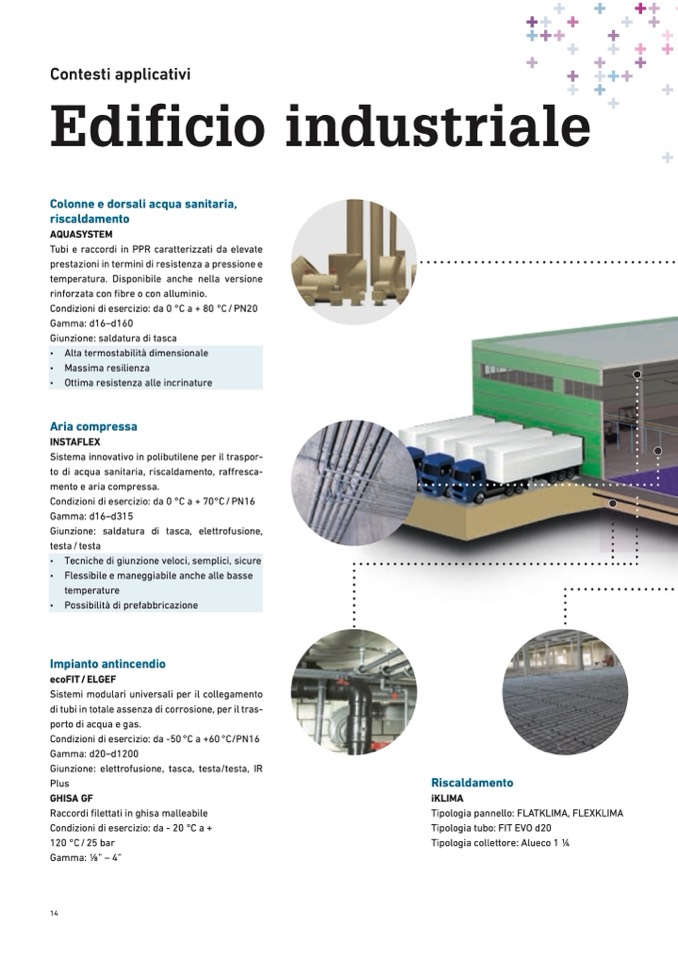 Contesti applicativi

Edificio industriale

Colonne e dorsali acqua sanitaria, riscaldamento
AQUASYSTEM
Tubi e raccordi in PPR caratterizzati da elevate prestazioni in termini di resistenza a pressione e temperatura. Disponibile anche nella versione rinforzata con fibre o con alluminio.
Condizioni di esercizio: da 0 °C a + 80 °C / PN20
Gamma: d16–d160
Giunzione: saldatura di tasca
• Alta termostabilità dimensionale
• Massima resilienza
• Ottima resistenza alle incrinature

Aria compressa
INSTAFLEX
Sistema innovativo in polibutilene per il trasporto di acqua sanitaria, riscaldamento, raffrescamento e aria compressa.
Condizioni di esercizio: da 0 °C a + 70°C / PN16
Gamma: d16–d315
Giunzione: saldatura di tasca, elettrofusione, testa / testa
• Tecniche di giunzione veloci, semplici, sicure
• Flessibile e maneggiabile anche alle basse temperature
• Possibilità di prefabbricazione

Impianto antincendio
ecoFIT / ELGEF
Sistemi modulari universali per il collegamento di tubi in totale assenza di corrosione, per il trasporto di acqua e gas.
Condizioni di esercizio: da -50 °C a +60 °C/PN16
Gamma: d20–d1200
Giunzione: elettrofusione, tasca, testa/testa, IR Plus
GHISA GF
Raccordi filettati in ghisa malleabile
Condizioni di esercizio: da - 20 °C a + 120 °C / 25 bar
Gamma: ⅛" – 4"

Riscaldamento
iKLIMA
Tipologia pannello: FLATKLIMA, FLEXKLIMA
Tipologia tubo: FIT EVO d20
Tipologia collettore: Alueco 1 ¼

14